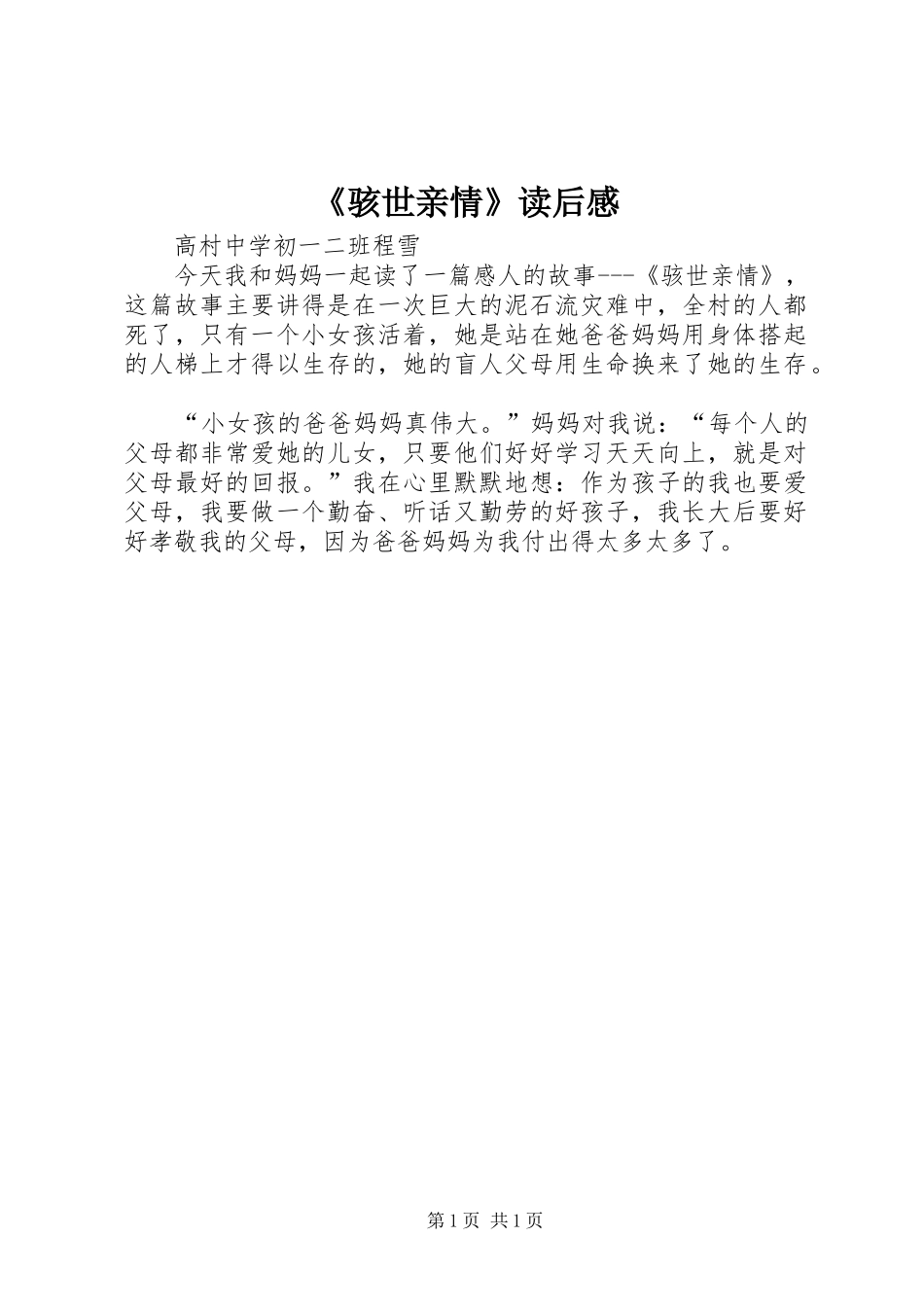 《骇世亲情》读后感

高村中学初一二班程雪

今天我和妈妈一起读了一篇感人的故事---《骇世亲情》，这篇故事主要讲得是在一次巨大的泥石流灾难中，全村的人都死了，只有一个小女孩活着，她是站在她爸爸妈妈用身体搭起的人梯上才得以生存的，她的盲人父母用生命换来了她的生存。

“小女孩的爸爸妈妈真伟大。”妈妈对我说：“每个人的父母都非常爱她的儿女，只要他们好好学习天天向上，就是对父母最好的回报。”我在心里默默地想：作为孩子的我也要爱父母，我要做一个勤奋、听话又勤劳的好孩子，我长大后要好好孝敬我的父母，因为爸爸妈妈为我付出得太多太多了。

第1页 共1页